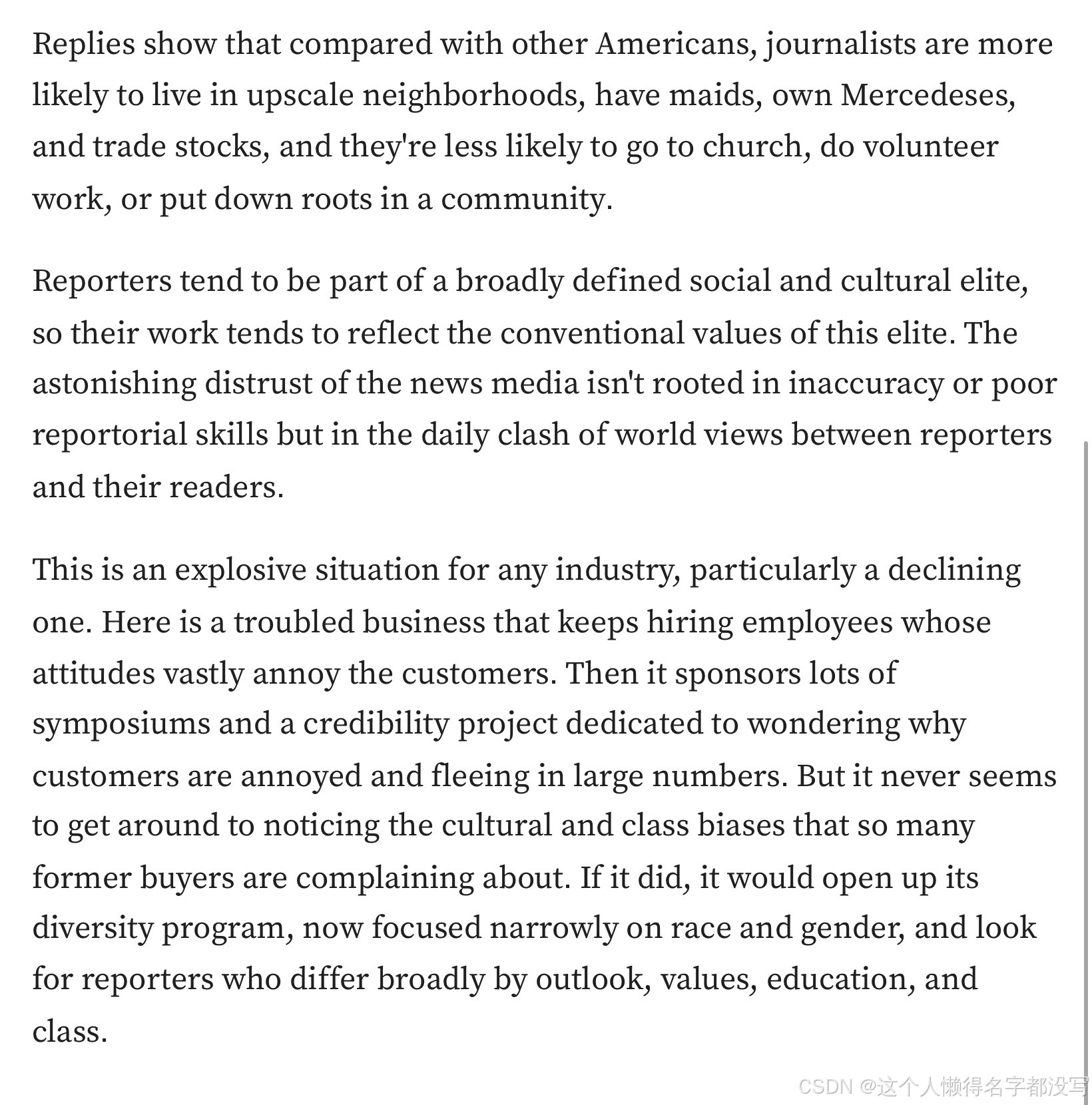 Replies show that compared with other Americans, journalists are more likely to live in upscale neighborhoods, have maids, own Mercedeses, and trade stocks, and they're less likely to go to church, do volunteer work, or put down roots in a community.

Reporters tend to be part of a broadly defined social and cultural elite, so their work tends to reflect the conventional values of this elite. The astonishing distrust of the news media isn't rooted in inaccuracy or poor reportorial skills but in the daily clash of world views between reporters and their readers.

This is an explosive situation for any industry, particularly a declining one. Here is a troubled business that keeps hiring employees whose attitudes vastly annoy the customers. Then it sponsors lots of symposiums and a credibility project dedicated to wondering why customers are annoyed and fleeing in large numbers. But it never seems to get around to noticing the cultural and class biases that so many former buyers are complaining about. If it did, it would open up its diversity program, now focused narrowly on race and gender, and look for reporters who differ broadly by outlook, values, education, and class.

CSDN @这个人懒得名字都没写